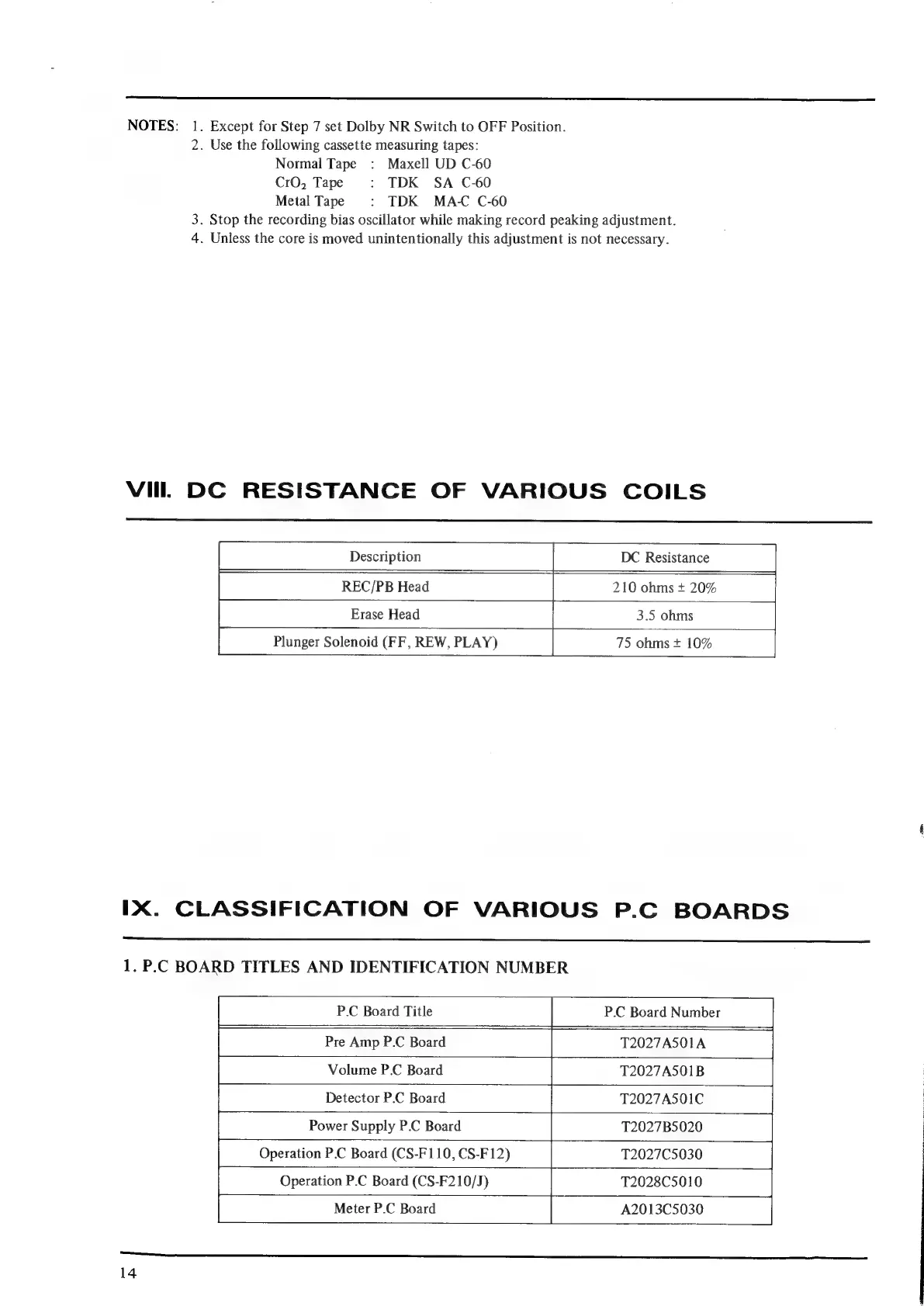 NOTES: 1. Except for Step 7 set Dolby NR Switch to OFF Position.
2. Use the following cassette measuring tapes:
Normal Tape : Maxell UD C-60
$CrO_2$ Tape : TDK SA C-60
Metal Tape : TDK MA-C C-60
3. Stop the recording bias oscillator while making record peaking adjustment.
4. Unless the core is moved unintentionally this adjustment is not necessary.

VIII. DC RESISTANCE OF VARIOUS COILS

| Description | DC Resistance |
|---|---|
| REC/PB Head | 210 ohms ± 20% |
| Erase Head | 3.5 ohms |
| Plunger Solenoid (FF, REW, PLAY) | 75 ohms ± 10% |

IX. CLASSIFICATION OF VARIOUS P.C BOARDS

1. P.C BOARD TITLES AND IDENTIFICATION NUMBER

| P.C Board Title | P.C Board Number |
|---|---|
| Pre Amp P.C Board | T2027A501A |
| Volume P.C Board | T2027A501B |
| Detector P.C Board | T2027A501C |
| Power Supply P.C Board | T2027B5020 |
| Operation P.C Board (CS-F110, CS-F12) | T2027C5030 |
| Operation P.C Board (CS-F210/J) | T2028C5010 |
| Meter P.C Board | A2013C5030 |

14